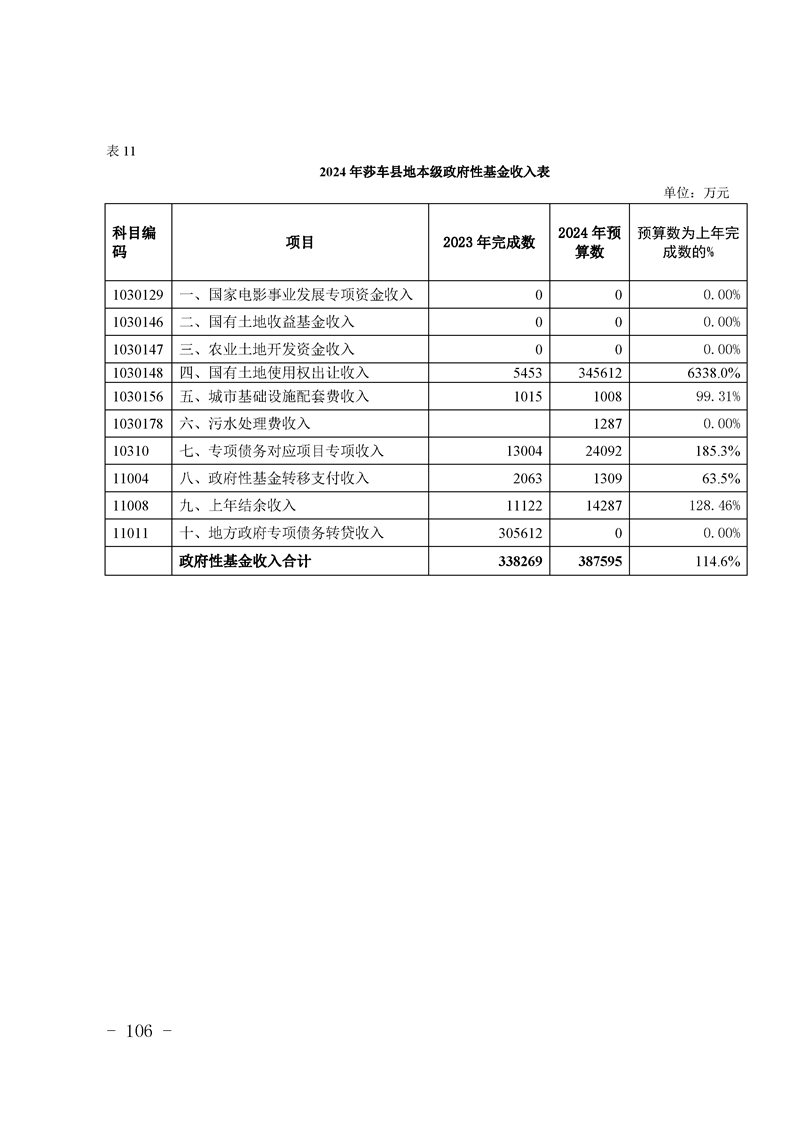 表 11

2024 年莎车县地本级政府性基金收入表

单位：万元

| 科目编码 | 项目 | 2023 年完成数 | 2024 年预算数 | 预算数为上年完成数的% |
|---|---|---|---|---|
| 1030129 | 一、国家电影事业发展专项资金收入 | 0 | 0 | 0.00% |
| 1030146 | 二、国有土地收益基金收入 | 0 | 0 | 0.00% |
| 1030147 | 三、农业土地开发资金收入 | 0 | 0 | 0.00% |
| 1030148 | 四、国有土地使用权出让收入 | 5453 | 345612 | 6338.0% |
| 1030156 | 五、城市基础设施配套费收入 | 1015 | 1008 | 99.31% |
| 1030178 | 六、污水处理费收入 |  | 1287 | 0.00% |
| 10310 | 七、专项债务对应项目专项收入 | 13004 | 24092 | 185.3% |
| 11004 | 八、政府性基金转移支付收入 | 2063 | 1309 | 63.5% |
| 11008 | 九、上年结余收入 | 11122 | 14287 | 128.46% |
| 11011 | 十、地方政府专项债务转贷收入 | 305612 | 0 | 0.00% |
|  | 政府性基金收入合计 | 338269 | 387595 | 114.6% |

- 106 -